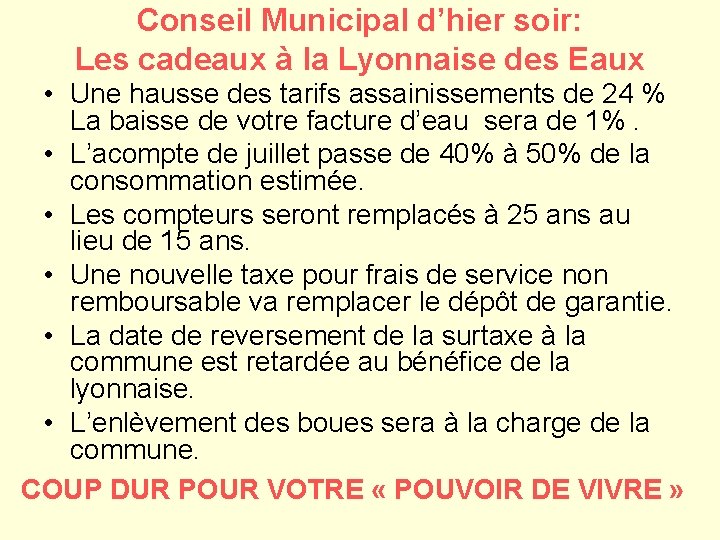 Conseil Municipal d’hier soir:
Les cadeaux à la Lyonnaise des Eaux

• Une hausse des tarifs assainissements de 24 % La baisse de votre facture d’eau sera de 1% .
• L’acompte de juillet passe de 40% à 50% de la consommation estimée.
• Les compteurs seront remplacés à 25 ans au lieu de 15 ans.
• Une nouvelle taxe pour frais de service non remboursable va remplacer le dépôt de garantie.
• La date de reversement de la surtaxe à la commune est retardée au bénéfice de la lyonnaise.
• L’enlèvement des boues sera à la charge de la commune.

COUP DUR POUR VOTRE « POUVOIR DE VIVRE »